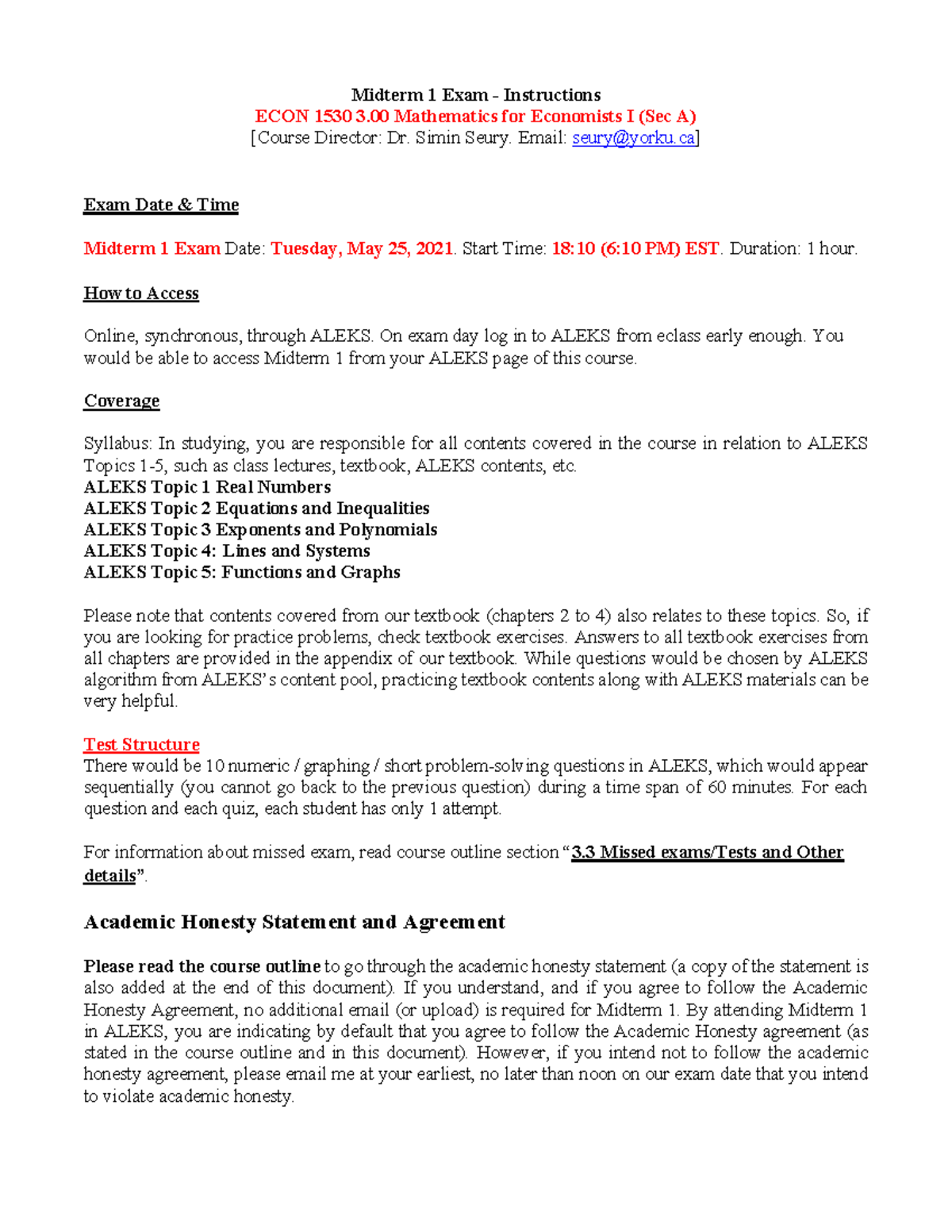 Midterm 1 Exam - Instructions
ECON 1530 3.00 Mathematics for Economists I (Sec A)
[Course Director: Dr. Simin Seury. Email: seury@yorku.ca]

Exam Date & Time

Midterm 1 Exam Date: Tuesday, May 25, 2021. Start Time: 18:10 (6:10 PM) EST. Duration: 1 hour.

How to Access

Online, synchronous, through ALEKS. On exam day log in to ALEKS from eclass early enough. You would be able to access Midterm 1 from your ALEKS page of this course.

Coverage

Syllabus: In studying, you are responsible for all contents covered in the course in relation to ALEKS Topics 1-5, such as class lectures, textbook, ALEKS contents, etc.
ALEKS Topic 1 Real Numbers
ALEKS Topic 2 Equations and Inequalities
ALEKS Topic 3 Exponents and Polynomials
ALEKS Topic 4: Lines and Systems
ALEKS Topic 5: Functions and Graphs

Please note that contents covered from our textbook (chapters 2 to 4) also relates to these topics. So, if you are looking for practice problems, check textbook exercises. Answers to all textbook exercises from all chapters are provided in the appendix of our textbook. While questions would be chosen by ALEKS algorithm from ALEKS's content pool, practicing textbook contents along with ALEKS materials can be very helpful.

Test Structure
There would be 10 numeric / graphing / short problem-solving questions in ALEKS, which would appear sequentially (you cannot go back to the previous question) during a time span of 60 minutes. For each question and each quiz, each student has only 1 attempt.

For information about missed exam, read course outline section "3.3 Missed exams/Tests and Other details".

Academic Honesty Statement and Agreement

Please read the course outline to go through the academic honesty statement (a copy of the statement is also added at the end of this document). If you understand, and if you agree to follow the Academic Honesty Agreement, no additional email (or upload) is required for Midterm 1. By attending Midterm 1 in ALEKS, you are indicating by default that you agree to follow the Academic Honesty agreement (as stated in the course outline and in this document). However, if you intend not to follow the academic honesty agreement, please email me at your earliest, no later than noon on our exam date that you intend to violate academic honesty.